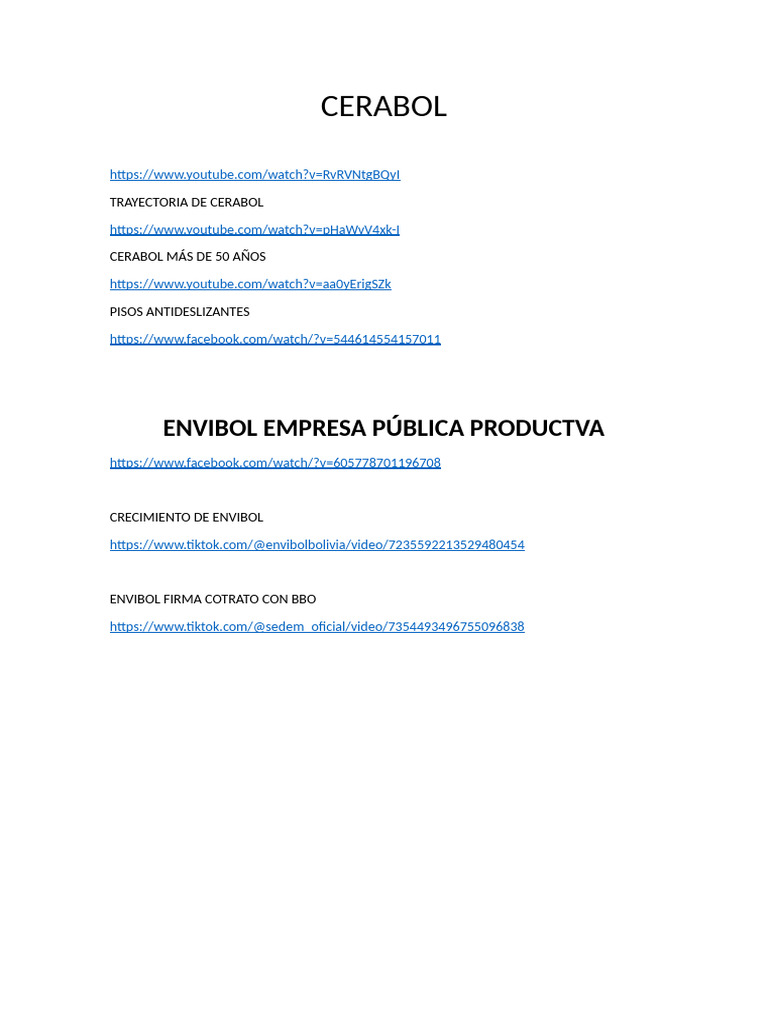 CERABOL

https://www.youtube.com/watch?v=RvRVNtgBQyI

TRAYECTORIA DE CERABOL

https://www.youtube.com/watch?v=pHaWyV4xk-I

CERABOL MÁS DE 50 AÑOS

https://www.youtube.com/watch?v=aa0yErigSZk

PISOS ANTIDESLIZANTES

https://www.facebook.com/watch/?v=544614554157011

ENVIBOL EMPRESA PÚBLICA PRODUCTVA

https://www.facebook.com/watch/?v=605778701196708

CRECIMIENTO DE ENVIBOL

https://www.tiktok.com/@envibolbolivia/video/7235592213529480454

ENVIBOL FIRMA COTRATO CON BBO

https://www.tiktok.com/@sedem_oficial/video/7354493496755096838